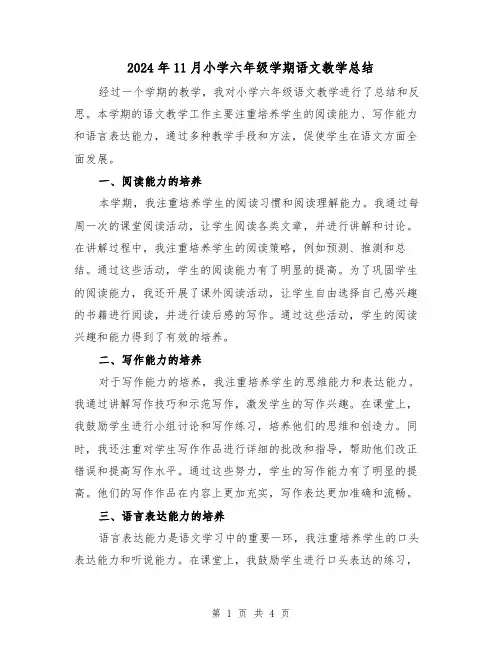 2024年11月小学六年级学期语文教学总结

经过一个学期的教学，我对小学六年级语文教学进行了总结和反思。本学期的语文教学工作主要注重培养学生的阅读能力、写作能力和语言表达能力，通过多种教学手段和方法，促使学生在语文方面全面发展。

一、阅读能力的培养

本学期，我注重培养学生的阅读习惯和阅读理解能力。我通过每周一次的课堂阅读活动，让学生阅读各类文章，并进行讲解和讨论。在讲解过程中，我注重培养学生的阅读策略，例如预测、推测和总结。通过这些活动，学生的阅读能力有了明显的提高。为了巩固学生的阅读能力，我还开展了课外阅读活动，让学生自由选择自己感兴趣的书籍进行阅读，并进行读后感的写作。通过这些活动，学生的阅读兴趣和能力得到了有效的培养。

二、写作能力的培养

对于写作能力的培养，我注重培养学生的思维能力和表达能力。我通过讲解写作技巧和示范写作，激发学生的写作兴趣。在课堂上，我鼓励学生进行小组讨论和写作练习，培养他们的思维和创造力。同时，我还注重对学生写作作品进行详细的批改和指导，帮助他们改正错误和提高写作水平。通过这些努力，学生的写作能力有了明显的提高。他们的写作作品在内容上更加充实，写作表达更加准确和流畅。

三、语言表达能力的培养

语言表达能力是语文学习中的重要一环，我注重培养学生的口头表达能力和听说能力。在课堂上，我鼓励学生进行口头表达的练习，

第 1 页 共 4 页